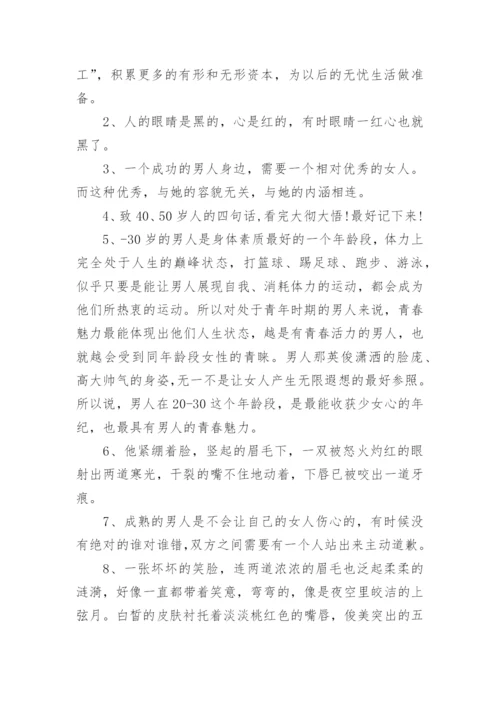 工”，积累更多的有形和无形资本，为以后的无忧生活做准备。

2、人的眼睛是黑的，心是红的，有时眼睛一红心也就黑了。

3、一个成功的男人身边，需要一个相对优秀的女人。而这种优秀，与她的容貌无关，与她的内涵相连。

4、致40、50岁人的四句话,看完大彻大悟!最好记下来!

5、-30岁的男人是身体素质最好的一个年龄段，体力上完全处于人生的巅峰状态，打篮球、踢足球、跑步、游泳，似乎只要是能让男人展现自我、消耗体力的运动，都会成为他们所热衷的运动。所以对处于青年时期的男人来说，青春魅力最能体现出他们人生状态，越是有青春活力的男人，也就越会受到同年龄段女性的青睐。男人那英俊潇洒的脸庞、高大帅气的身姿,无一不是让女人产生无限遐想的最好参照。所以说，男人在20-30这个年龄段，是最能收获少女心的年纪，也最具有男人的青春魅力。

6、他紧绷着脸，竖起的眉毛下，一双被怒火灼红的眼射出两道寒光，干裂的嘴不住地动着，下唇已被咬出一道牙痕。

7、成熟的男人是不会让自己的女人伤心的，有时候没有绝对的谁对谁错,双方之间需要有一个人站出来主动道歉。

8、一张坏坏的笑脸，连两道浓浓的眉毛也泛起柔柔的涟漪，好像一直都带着笑意，弯弯的，像是夜空里皎洁的上弦月。白皙的皮肤衬托着淡淡桃红色的嘴唇，俊美突出的五